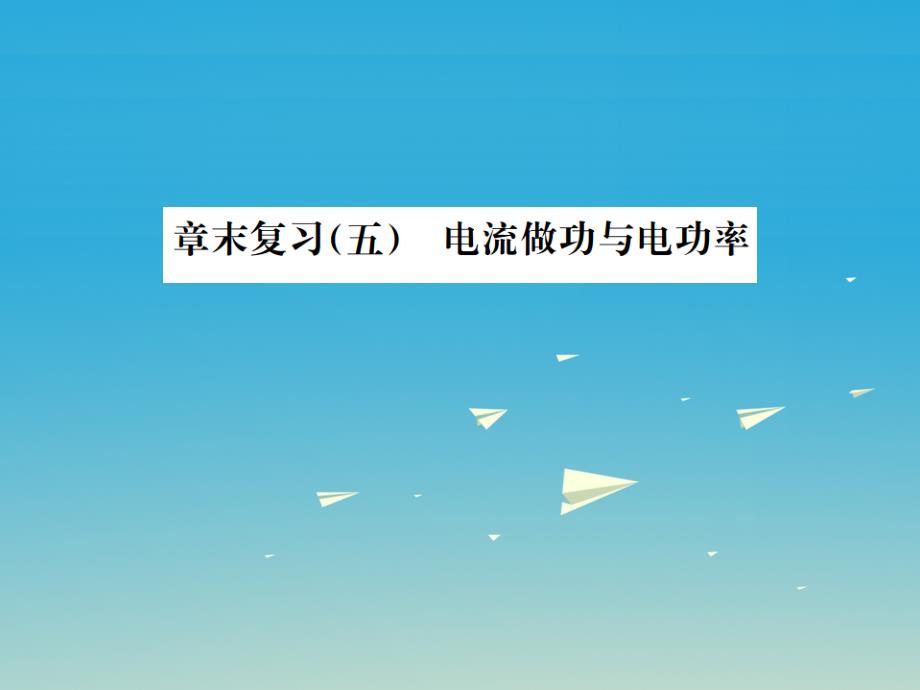 章末复习(五)　电流做功与电功率